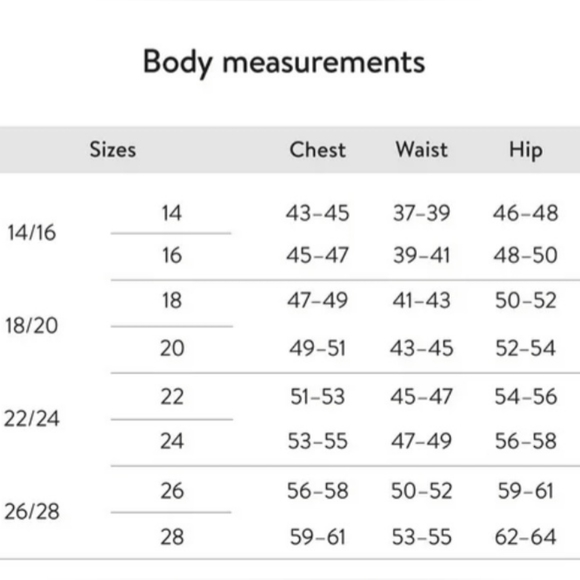 Body measurements

| Sizes | | Chest | Waist | Hip |
|---|---|---|---|---|
| 14/16 | 14 | 43-45 | 37-39 | 46-48 |
| | 16 | 45-47 | 39-41 | 48-50 |
| 18/20 | 18 | 47-49 | 41-43 | 50-52 |
| | 20 | 49-51 | 43-45 | 52-54 |
| 22/24 | 22 | 51-53 | 45-47 | 54-56 |
| | 24 | 53-55 | 47-49 | 56-58 |
| 26/28 | 26 | 56-58 | 50-52 | 59-61 |
| | 28 | 59-61 | 53-55 | 62-64 |